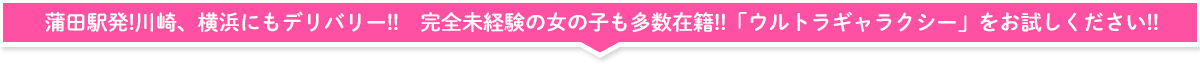 蒲田駅発!川崎、横浜にもデリバリー!!　完全未経験の女の子も多数在籍!!「ウルトラギャラクシー」をお試しください!!